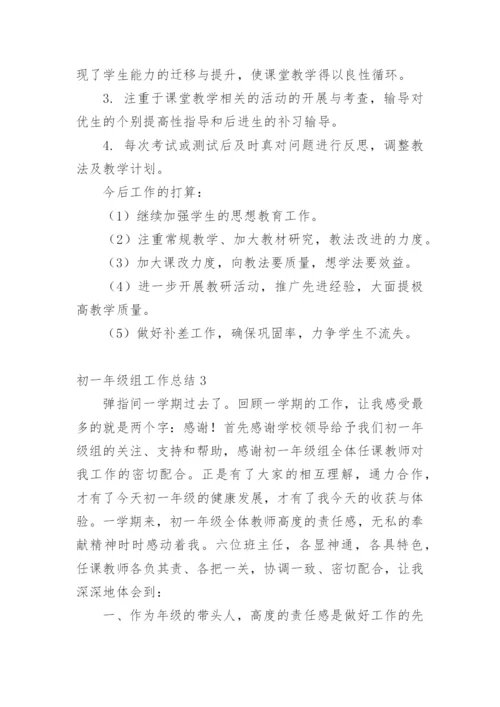 现了学生能力的迁移与提升，使课堂教学得以良性循环。

3. 注重于课堂教学相关的活动的开展与考查，辅导对优生的个别提高性指导和后进生的补习辅导。

4. 每次考试或测试后及时真对问题进行反思，调整教法及教学计划。

今后工作的打算：

（1）继续加强学生的思想教育工作。

（2）注重常规教学、加大教材研究，教法改进的力度。

（3）加大课改力度，向教法要质量，想学法要效益。

（4）进一步开展教研活动，推广先进经验，大面提极高教学质量。

（5）做好补差工作，确保巩固率，力争学生不流失。

初一年级组工作总结 3

弹指间一学期过去了。回顾一学期的工作，让我感受最多的就是两个字：感谢！首先感谢学校领导给予我们初一年级组的关注、支持和帮助，感谢初一年级组全体任课教师对我工作的密切配合。正是有了大家的相互理解，通力合作，才有了今天初一年级的健康发展，才有了我今天的收获与体验。一学期来，初一年级全体教师高度的责任感，无私的奉献精神时时感动着我。六位班主任，各显神通，各具特色，任课教师各负其责、各把一关，协调一致、密切配合，让我深深地体会到：

一、作为年级的带头人，高度的责任感是做好工作的先